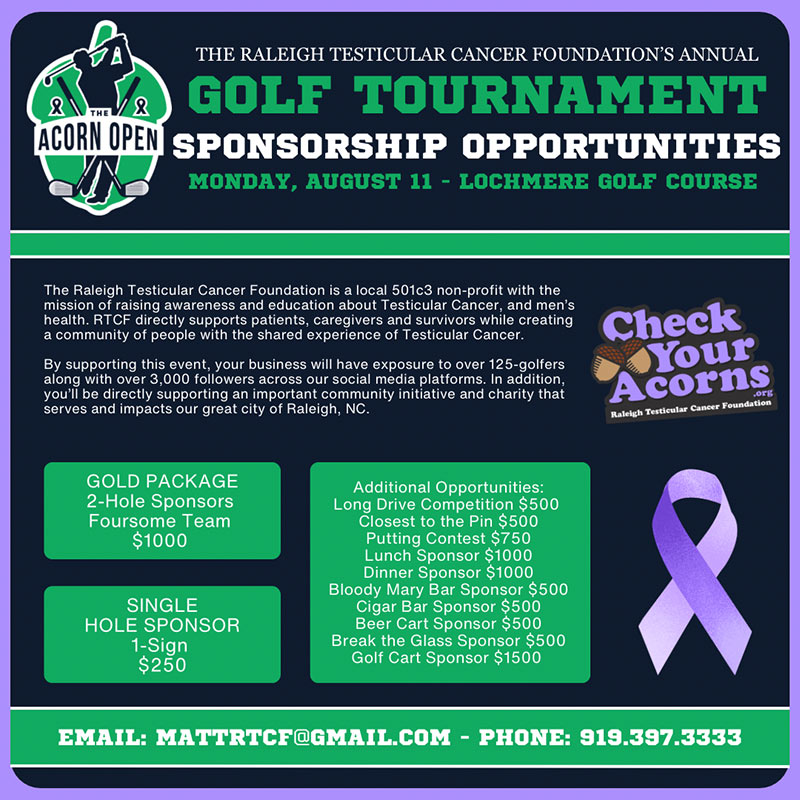 THE ACORN OPEN

THE RALEIGH TESTICULAR CANCER FOUNDATION'S ANNUAL
GOLF TOURNAMENT
SPONSORSHIP OPPORTUNITIES
MONDAY, AUGUST 11 - LOCHMERE GOLF COURSE

The Raleigh Testicular Cancer Foundation is a local 501c3 non-profit with the mission of raising awareness and education about Testicular Cancer, and men's health. RTCF directly supports patients, caregivers and survivors while creating a community of people with the shared experience of Testicular Cancer.

By supporting this event, your business will have exposure to over 125-golfers along with over 3,000 followers across our social media platforms. In addition, you'll be directly supporting an important community initiative and charity that serves and impacts our great city of Raleigh, NC.

Check Your Acorns .org
Raleigh Testicular Cancer Foundation

GOLD PACKAGE
2-Hole Sponsors
Foursome Team
$1000

SINGLE
HOLE SPONSOR
1-Sign
$250

Additional Opportunities:
Long Drive Competition $500
Closest to the Pin $500
Putting Contest $750
Lunch Sponsor $1000
Dinner Sponsor $1000
Bloody Mary Bar Sponsor $500
Cigar Bar Sponsor $500
Beer Cart Sponsor $500
Break the Glass Sponsor $500
Golf Cart Sponsor $1500

EMAIL: MATTRTCF@GMAIL.COM - PHONE: 919.397.3333